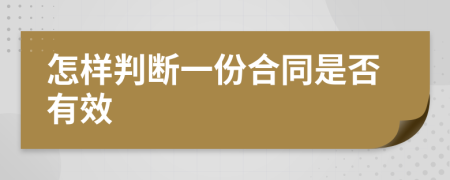 怎样判断一份合同是否有效